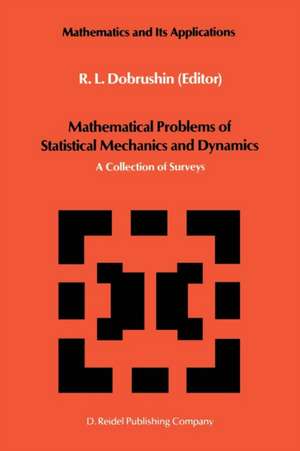 Mathematics and Its Applications

R. L. Dobrushin (Editor)

Mathematical Problems of Statistical Mechanics and Dynamics

A Collection of Surveys

D. Reidel Publishing Company